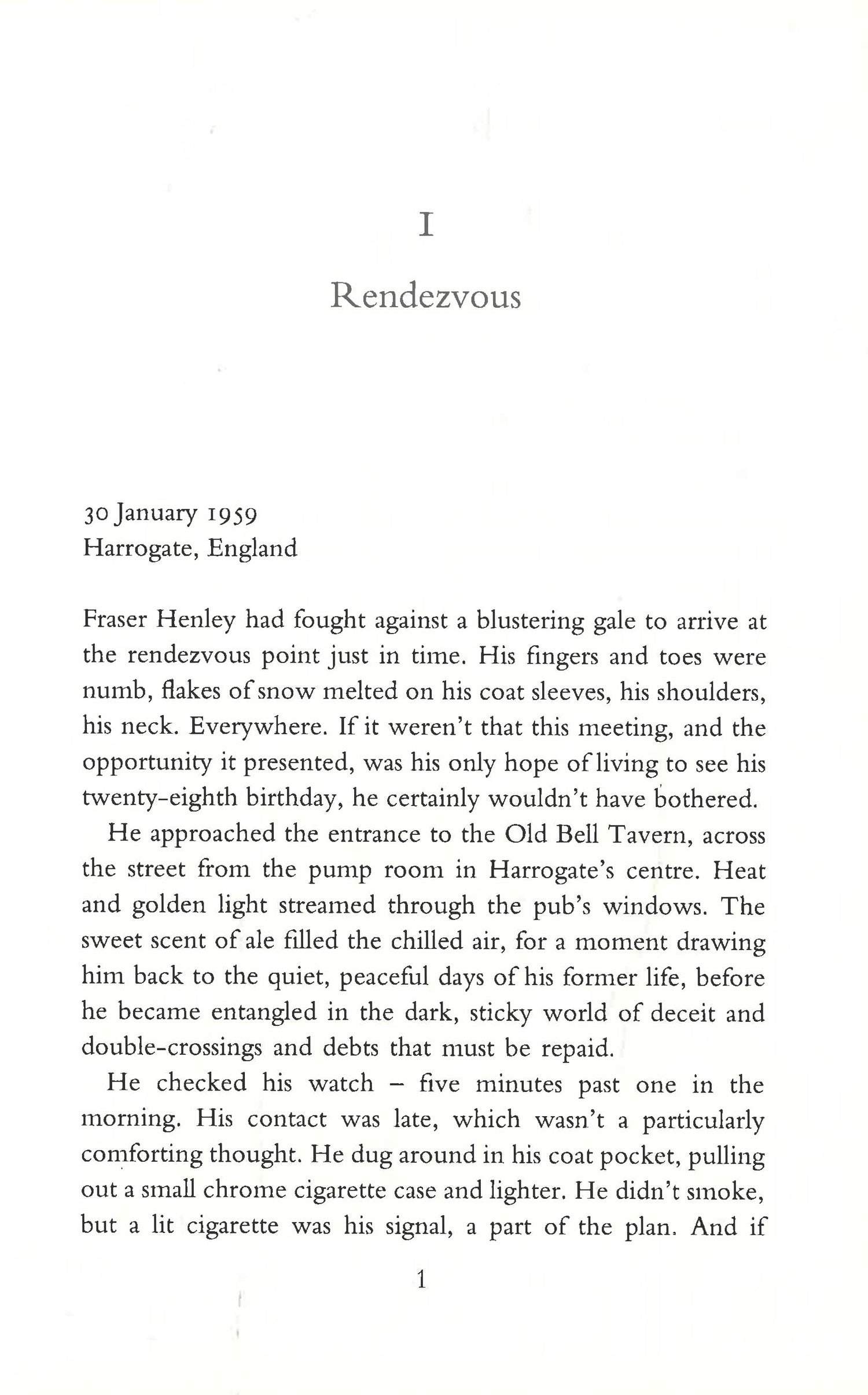 I

Rendezvous

30 January 1959
Harrogate, England

Fraser Henley had fought against a blustering gale to arrive at the rendezvous point just in time. His fingers and toes were numb, flakes of snow melted on his coat sleeves, his shoulders, his neck. Everywhere. If it weren't that this meeting, and the opportunity it presented, was his only hope of living to see his twenty-eighth birthday, he certainly wouldn't have bothered.

He approached the entrance to the Old Bell Tavern, across the street from the pump room in Harrogate's centre. Heat and golden light streamed through the pub's windows. The sweet scent of ale filled the chilled air, for a moment drawing him back to the quiet, peaceful days of his former life, before he became entangled in the dark, sticky world of deceit and double-crossings and debts that must be repaid.

He checked his watch – five minutes past one in the morning. His contact was late, which wasn't a particularly comforting thought. He dug around in his coat pocket, pulling out a small chrome cigarette case and lighter. He didn't smoke, but a lit cigarette was his signal, a part of the plan. And if

1